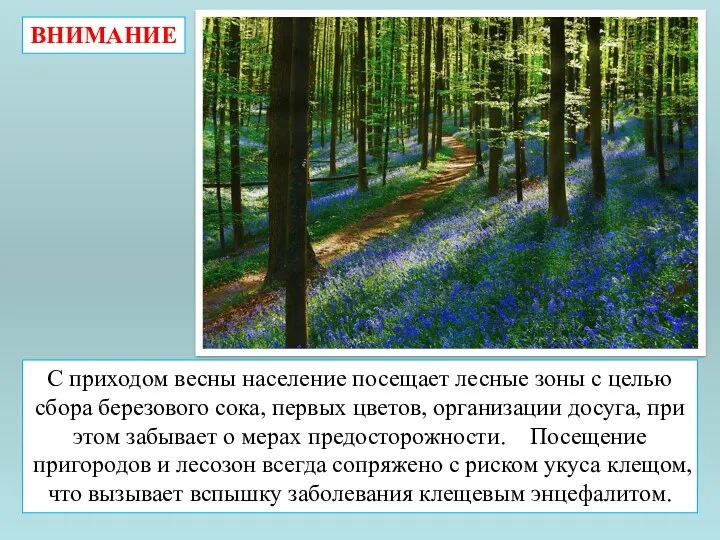 ВНИМАНИЕ

С приходом весны население посещает лесные зоны с целью сбора березового сока, первых цветов, организации досуга, при этом забывает о мерах предосторожности. Посещение пригородов и лесозон всегда сопряжено с риском укуса клещом, что вызывает вспышку заболевания клещевым энцефалитом.